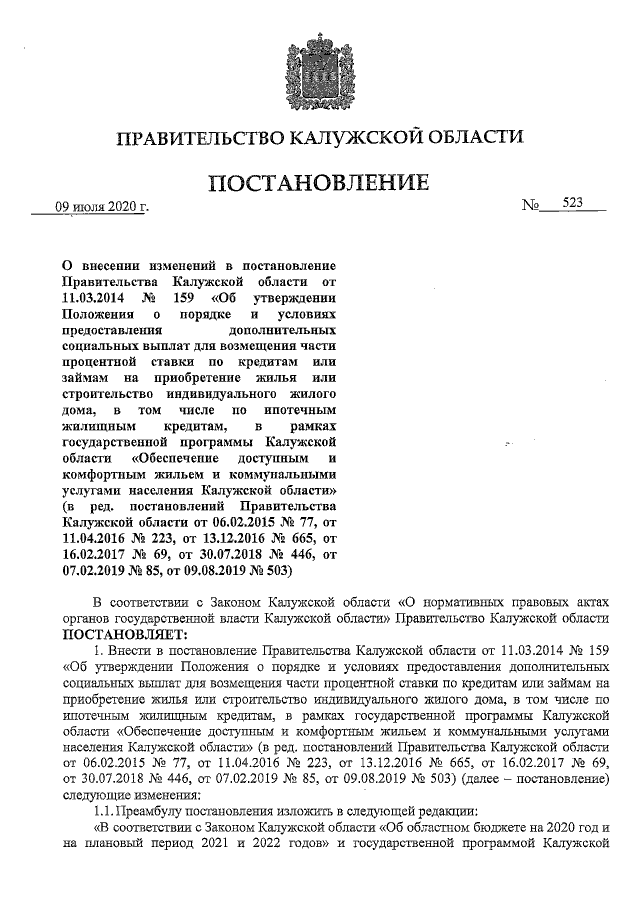 ПРАВИТЕЛЬСТВО КАЛУЖСКОЙ ОБЛАСТИ

ПОСТАНОВЛЕНИЕ

09 июля 2020 г.

№ 523

О внесении изменений в постановление Правительства Калужской области от 11.03.2014 № 159 «Об утверждении Положения о порядке и условиях предоставления дополнительных социальных выплат для возмещения части процентной ставки по кредитам или займам на приобретение жилья или строительство индивидуального жилого дома, в том числе по ипотечным жилищным кредитам, в рамках государственной программы Калужской области «Обеспечение доступным и комфортным жильем и коммунальными услугами населения Калужской области» (в ред. постановлений Правительства Калужской области от 06.02.2015 № 77, от 11.04.2016 № 223, от 13.12.2016 № 665, от 16.02.2017 № 69, от 30.07.2018 № 446, от 07.02.2019 № 85, от 09.08.2019 № 503)

В соответствии с Законом Калужской области «О нормативных правовых актах органов государственной власти Калужской области» Правительство Калужской области ПОСТАНОВЛЯЕТ:

1. Внести в постановление Правительства Калужской области от 11.03.2014 № 159 «Об утверждении Положения о порядке и условиях предоставления дополнительных социальных выплат для возмещения части процентной ставки по кредитам или займам на приобретение жилья или строительство индивидуального жилого дома, в том числе по ипотечным жилищным кредитам, в рамках государственной программы Калужской области «Обеспечение доступным и комфортным жильем и коммунальными услугами населения Калужской области» (в ред. постановлений Правительства Калужской области от 06.02.2015 № 77, от 11.04.2016 № 223, от 13.12.2016 № 665, от 16.02.2017 № 69, от 30.07.2018 № 446, от 07.02.2019 № 85, от 09.08.2019 № 503) (далее – постановление) следующие изменения:

1.1. Преамбулу постановления изложить в следующей редакции:

«В соответствии с Законом Калужской области «Об областном бюджете на 2020 год и на плановый период 2021 и 2022 годов» и государственной программой Калужской